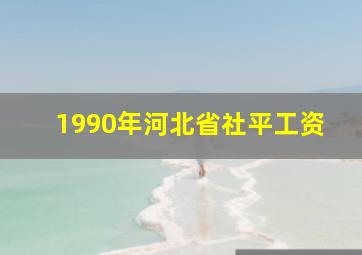 1990年河北省社平工资